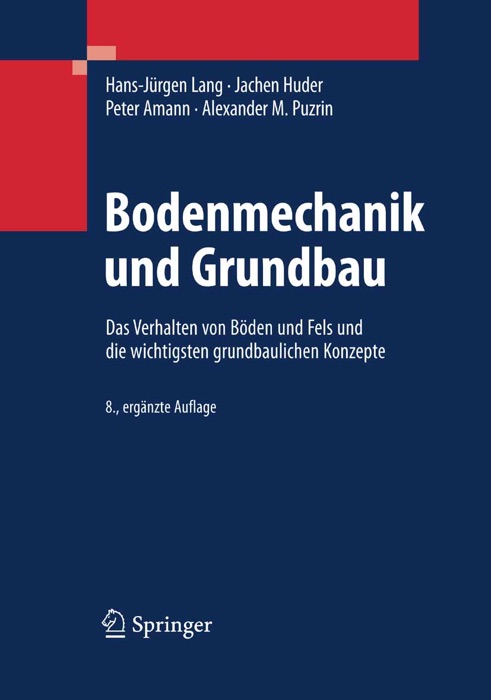 Hans-Jürgen Lang · Jachen Huder
Peter Amann · Alexander M. Puzrin

Bodenmechanik
und Grundbau

Das Verhalten von Böden und Fels und die wichtigsten grundbaulichen Konzepte

8., ergänzte Auflage

Springer